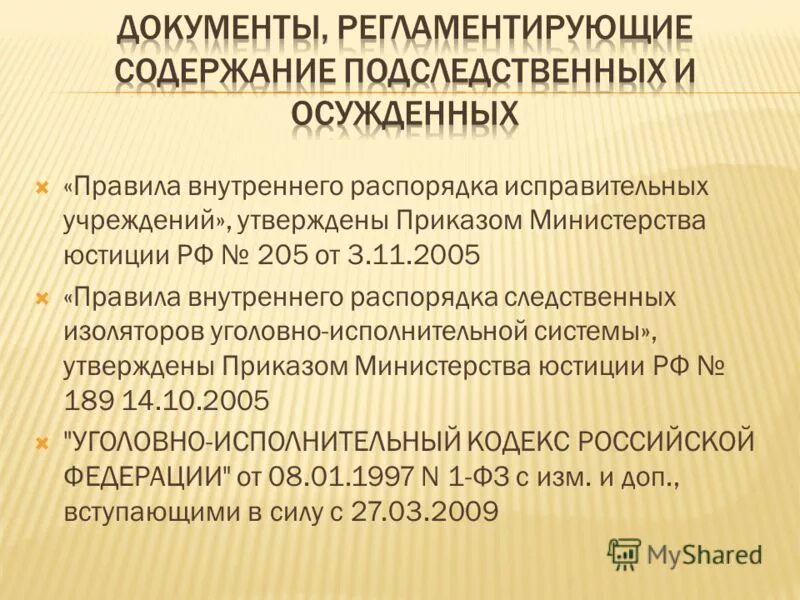 ДОКУМЕНТЫ, РЕГЛАМЕНТИРУЮЩИЕ СОДЕРЖАНИЕ ПОДСЛЕДСТВЕННЫХ И ОСУЖДЕННЫХ

«Правила внутреннего распорядка исправительных учреждений», утверждены Приказом Министерства юстиции РФ № 205 от 3.11.2005

«Правила внутреннего распорядка следственных изоляторов уголовно-исполнительной системы», утверждены Приказом Министерства юстиции РФ № 189 14.10.2005

"УГОЛОВНО-ИСПОЛНИТЕЛЬНЫЙ КОДЕКС РОССИЙСКОЙ ФЕДЕРАЦИИ" от 08.01.1997 N 1-ФЗ с изм. и доп., вступающими в силу с 27.03.2009

MyShared